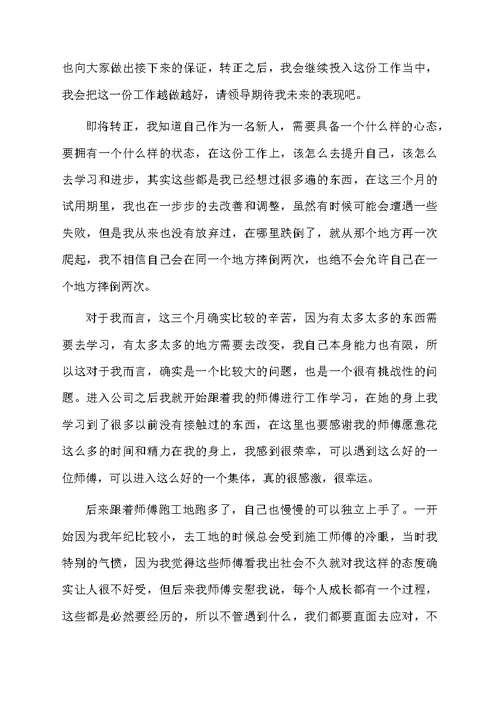 也向大家做出接下来的保证，转正之后，我会继续投入这份工作当中，我会把这一份工作越做越好，请领导期待我未来的表现吧。

即将转正，我知道自己作为一名新人，需要具备一个什么样的心态，要拥有一个什么样的状态，在这份工作上，该怎么去提升自己，该怎么去学习和进步，其实这些都是我已经想过很多遍的东西，在这三个月的试用期里，我也在一步步的去改善和调整，虽然有时候可能会遭遇一些失败，但是我从来也没有放弃过，在哪里跌倒了，就从那个地方再一次爬起，我不相信自己会在同一个地方摔倒两次，也绝不会允许自己在一个地方摔倒两次。

对于我而言，这三个月确实比较的辛苦，因为有太多太多的东西需要去学习，有太多太多的地方需要去改变，我自己本身能力也有限，所以这对于我而言，确实是一个比较大的问题，也是一个很有挑战性的问题。进入公司之后我就开始跟着我的师傅进行工作学习，在她的身上我学习到了很多以前没有接触过的东西，在这里也要感谢我的师傅愿意花这么多的时间和精力在我的身上，我感到很荣幸，可以遇到这么好的一位师傅，可以进入这么好的一个集体，真的很感激，很幸运。

后来跟着师傅跑工地跑多了，自己也慢慢的可以独立上手了。一开始因为我年纪比较小，去工地的时候总会受到施工师傅的冷眼，当时我特别的气愤，因为我觉得这些师傅看我出社会不久就对我这样的态度确实让人很不好受，但后来我师傅安慰我说，每个人成长都有一个过程，这些都是必然要经历的，所以不管遇到什么，我们都要直面去应对，不